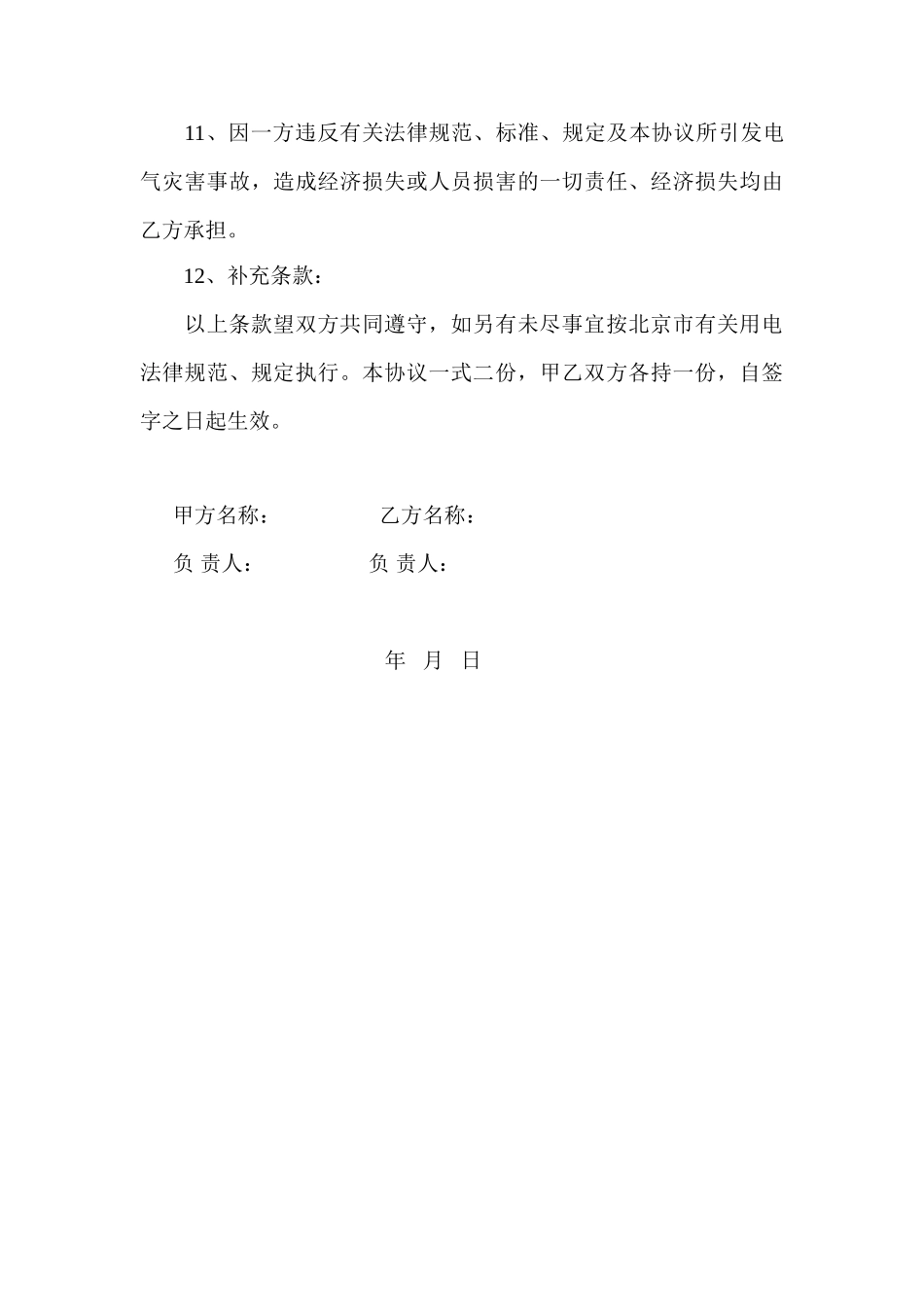 11、因一方违反有关法律规范、标准、规定及本协议所引发电气灾害事故，造成经济损失或人员损害的一切责任、经济损失均由乙方承担。

12、补充条款：

以上条款望双方共同遵守，如另有未尽事宜按北京市有关用电法律规范、规定执行。本协议一式二份，甲乙双方各持一份，自签字之日起生效。

甲方名称：　　　　乙方名称：

负 责人：　　　　负 责人：

年　月　日